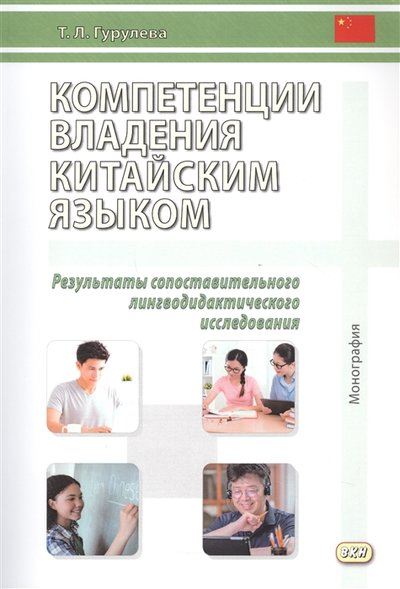 Т. Л. Гурулева

КОМПЕТЕНЦИИ ВЛАДЕНИЯ КИТАЙСКИМ ЯЗЫКОМ

Результаты сопоставительного лингводидактического исследования

Монография

ВКН